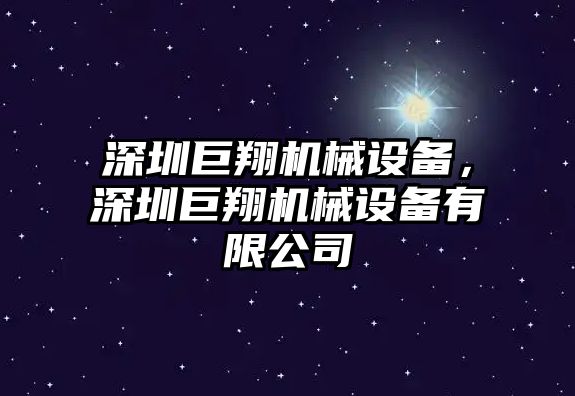 深圳巨翔机械设备，深圳巨翔机械设备有限公司